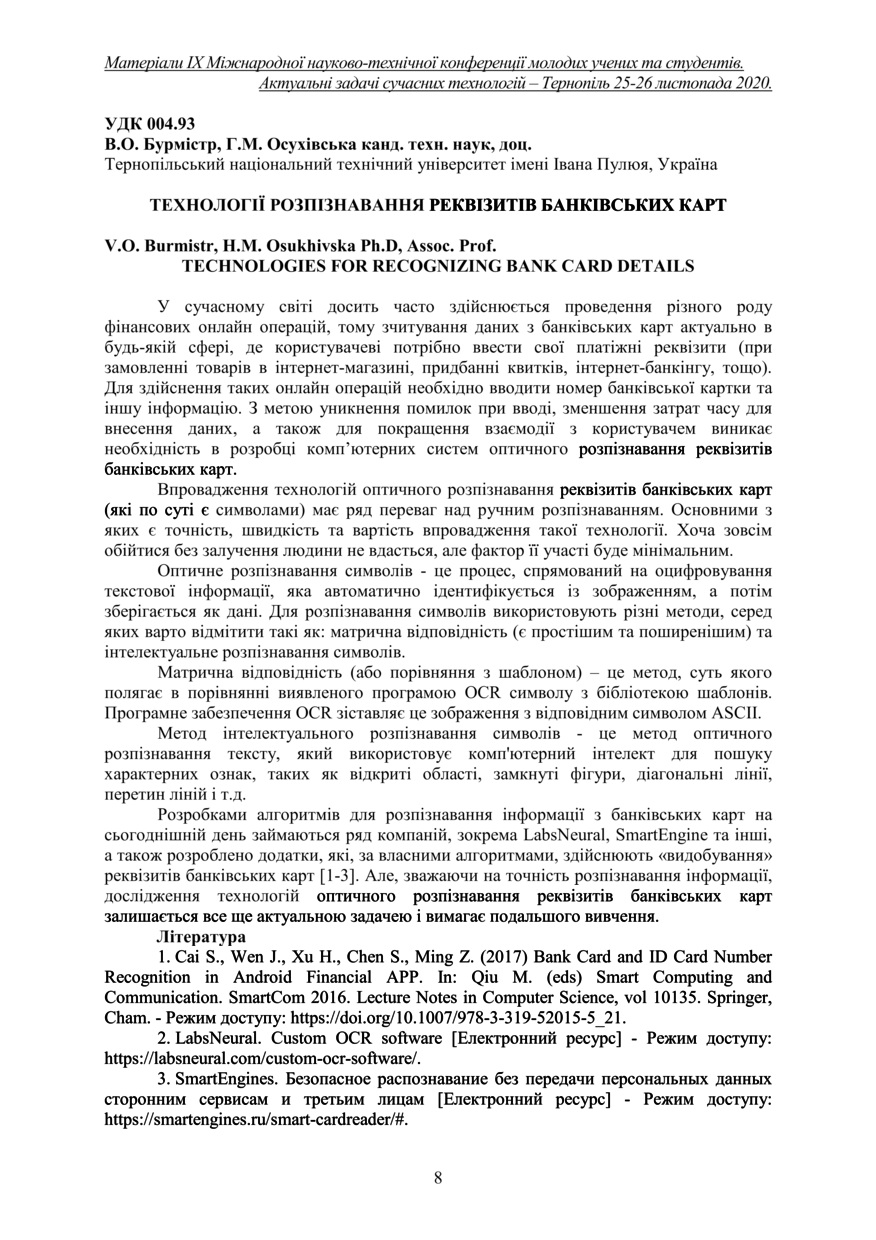 Матеріали IX Міжнародної науково-технічної конференції молодих учених та студентів. Актуальні задачі сучасних технологій – Тернопіль 25-26 листопада 2020.

УДК 004.93
В.О. Бурмістр, Г.М. Осухівська канд. техн. наук, доц.
Тернопільський національний технічний університет імені Івана Пулюя, Україна

ТЕХНОЛОГІЇ РОЗПІЗНАВАННЯ РЕКВІЗИТІВ БАНКІВСЬКИХ КАРТ

V.O. Burmistr, H.M. Osukhivska Ph.D, Assoc. Prof.
TECHNOLOGIES FOR RECOGNIZING BANK CARD DETAILS

У сучасному світі досить часто здійснюється проведення різного роду фінансових онлайн операцій, тому зчитування даних з банківських карт актуально в будь-якій сфері, де користувачеві потрібно ввести свої платіжні реквізити (при замовленні товарів в інтернет-магазині, придбанні квитків, інтернет-банкінгу, тощо). Для здійснення таких онлайн операцій необхідно вводити номер банківської картки та іншу інформацію. З метою уникнення помилок при вводі, зменшення затрат часу для внесення даних, а також для покращення взаємодії з користувачем виникає необхідність в розробці комп'ютерних систем оптичного розпізнавання реквізитів банківських карт.

Впровадження технологій оптичного розпізнавання реквізитів банківських карт (які по суті є символами) має ряд переваг над ручним розпізнаванням. Основними з яких є точність, швидкість та вартість впровадження такої технології. Хоча зовсім обійтися без залучення людини не вдасться, але фактор її участі буде мінімальним.

Оптичне розпізнавання символів - це процес, спрямований на оцифровування текстової інформації, яка автоматично ідентифікується із зображенням, а потім зберігається як дані. Для розпізнавання символів використовують різні методи, серед яких варто відмітити такі як: матрична відповідність (є простішим та поширенішим) та інтелектуальне розпізнавання символів.

Матрична відповідність (або порівняння з шаблоном) – це метод, суть якого полягає в порівнянні виявленого програмою OCR символу з бібліотекою шаблонів. Програмне забезпечення OCR зіставляє це зображення з відповідним символом ASCII.

Метод інтелектуального розпізнавання символів - це метод оптичного розпізнавання тексту, який використовує комп'ютерний інтелект для пошуку характерних ознак, таких як відкриті області, замкнуті фігури, діагональні лінії, перетин ліній і т.д.

Розробками алгоритмів для розпізнавання інформації з банківських карт на сьогоднішній день займаються ряд компаній, зокрема LabsNeural, SmartEngine та інші, а також розроблено додатки, які, за власними алгоритмами, здійснюють «видобування» реквізитів банківських карт [1-3]. Але, зважаючи на точність розпізнавання інформації, дослідження технологій оптичного розпізнавання реквізитів банківських карт залишається все ще актуальною задачею і вимагає подальшого вивчення.

Література

1. Cai S., Wen J., Xu H., Chen S., Ming Z. (2017) Bank Card and ID Card Number Recognition in Android Financial APP. In: Qiu M. (eds) Smart Computing and Communication. SmartCom 2016. Lecture Notes in Computer Science, vol 10135. Springer, Cham. - Режим доступу: https://doi.org/10.1007/978-3-319-52015-5_21.

2. LabsNeural. Custom OCR software [Електронний ресурс] - Режим доступу: https://labsneural.com/custom-ocr-software/.

3. SmartEngines. Безопасное распознавание без передачи персональных данных сторонним сервисам и третьим лицам [Електронний ресурс] - Режим доступу: https://smartengines.ru/smart-cardreader/#.

8